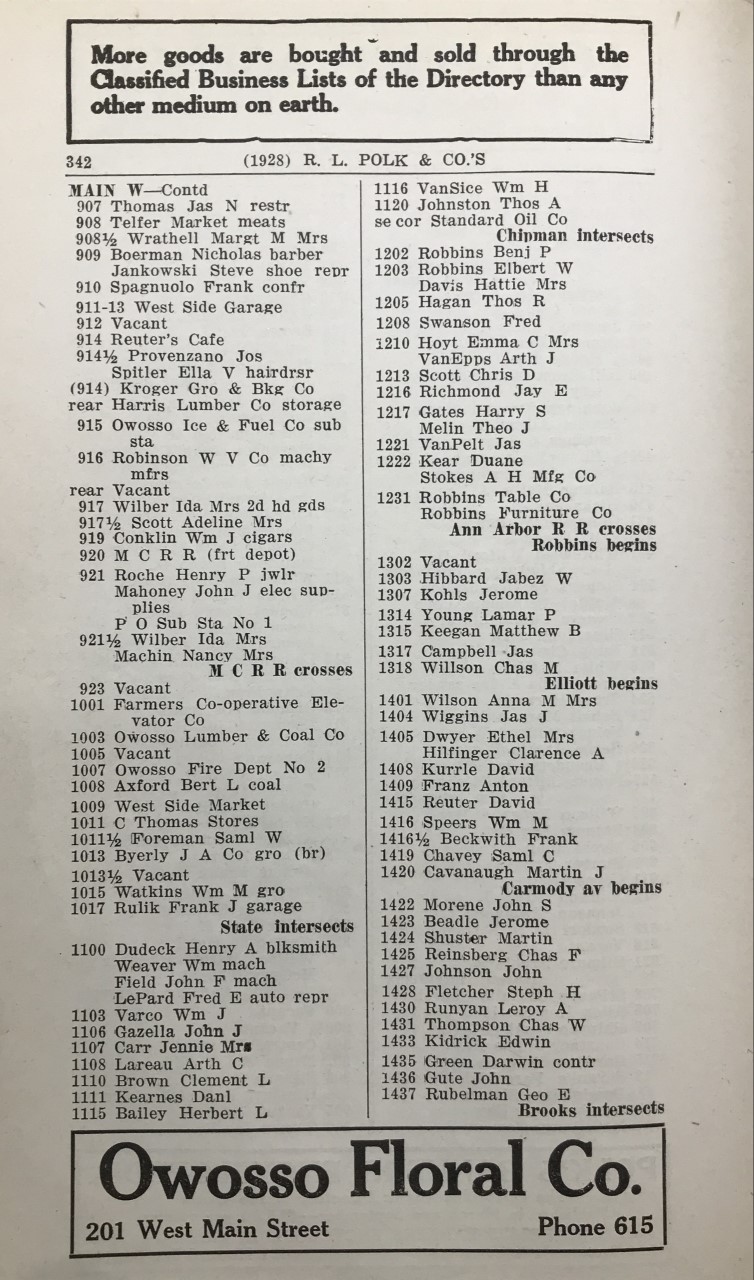 More goods are bought and sold through the Classified Business Lists of the Directory than any other medium on earth.

342 (1928) R. L. POLK & CO.'S

MAIN W—Contd
907 Thomas Jas N restr
908 Telfer Market meats
908½ Wrathell Margt M Mrs
909 Boerman Nicholas barber
Jankowski Steve shoe repr
910 Spagnuolo Frank confr
911-13 West Side Garage
912 Vacant
914 Reuter's Cafe
914½ Provenzano Jos
Spitler Ella V hairdrsr
(914) Kroger Gro & Bkg Co
rear Harris Lumber Co storage
915 Owosso Ice & Fuel Co sub sta
916 Robinson W V Co machy mfrs
rear Vacant
917 Wilber Ida Mrs 2d hd gds
917½ Scott Adeline Mrs
919 Conklin Wm J cigars
920 M C R R (frt depot)
921 Roche Henry P jwlr
Mahoney John J elec supplies
P O Sub Sta No 1
921½ Wilber Ida Mrs
Machin Nancy Mrs
M C R R crosses
923 Vacant
1001 Farmers Co-operative Elevator Co
1003 Owosso Lumber & Coal Co
1005 Vacant
1007 Owosso Fire Dept No 2
1008 Axford Bert L coal
1009 West Side Market
1011 C Thomas Stores
1011½ Foreman Saml W
1013 Byerly J A Co gro (br)
1013½ Vacant
1015 Watkins Wm M gro
1017 Rulik Frank J garage
State intersects
1100 Dudeck Henry A blksmith
Weaver Wm mach
Field John F mach
LePard Fred E auto repr
1103 Varco Wm J
1106 Gazella John J
1107 Carr Jennie Mrs
1108 Lareau Arth C
1110 Brown Clement L
1111 Kearnes Danl
1115 Bailey Herbert L

1116 VanSice Wm H
1120 Johnston Thos A
se cor Standard Oil Co
Chipman intersects
1202 Robbins Benj P
1203 Robbins Elbert W
Davis Hattie Mrs
1205 Hagan Thos R
1208 Swanson Fred
1210 Hoyt Emma C Mrs
VanEpps Arth J
1213 Scott Chris D
1216 Richmond Jay E
1217 Gates Harry S
Melin Theo J
1221 VanPelt Jas
1222 Kear Duane
Stokes A H Mfg Co
1231 Robbins Table Co
Robbins Furniture Co
Ann Arbor R R crosses
Robbins begins
1302 Vacant
1303 Hibbard Jabez W
1307 Kohls Jerome
1314 Young Lamar P
1315 Keegan Matthew B
1317 Campbell Jas
1318 Willson Chas M
Elliott begins
1401 Wilson Anna M Mrs
1404 Wiggins Jas J
1405 Dwyer Ethel Mrs
Hilfinger Clarence A
1408 Kurrle David
1409 Franz Anton
1415 Reuter David
1416 Speers Wm M
1416½ Beckwith Frank
1419 Chavey Saml C
1420 Cavanaugh Martin J
Carmody av begins
1422 Morene John S
1423 Beadle Jerome
1424 Shuster Martin
1425 Reinsberg Chas F
1427 Johnson John
1428 Fletcher Steph H
1430 Runyan Leroy A
1431 Thompson Chas W
1433 Kidrick Edwin
1435 Green Darwin contr
1436 Gute John
1437 Rubelman Geo E
Brooks intersects

Owosso Floral Co.
201 West Main Street Phone 615